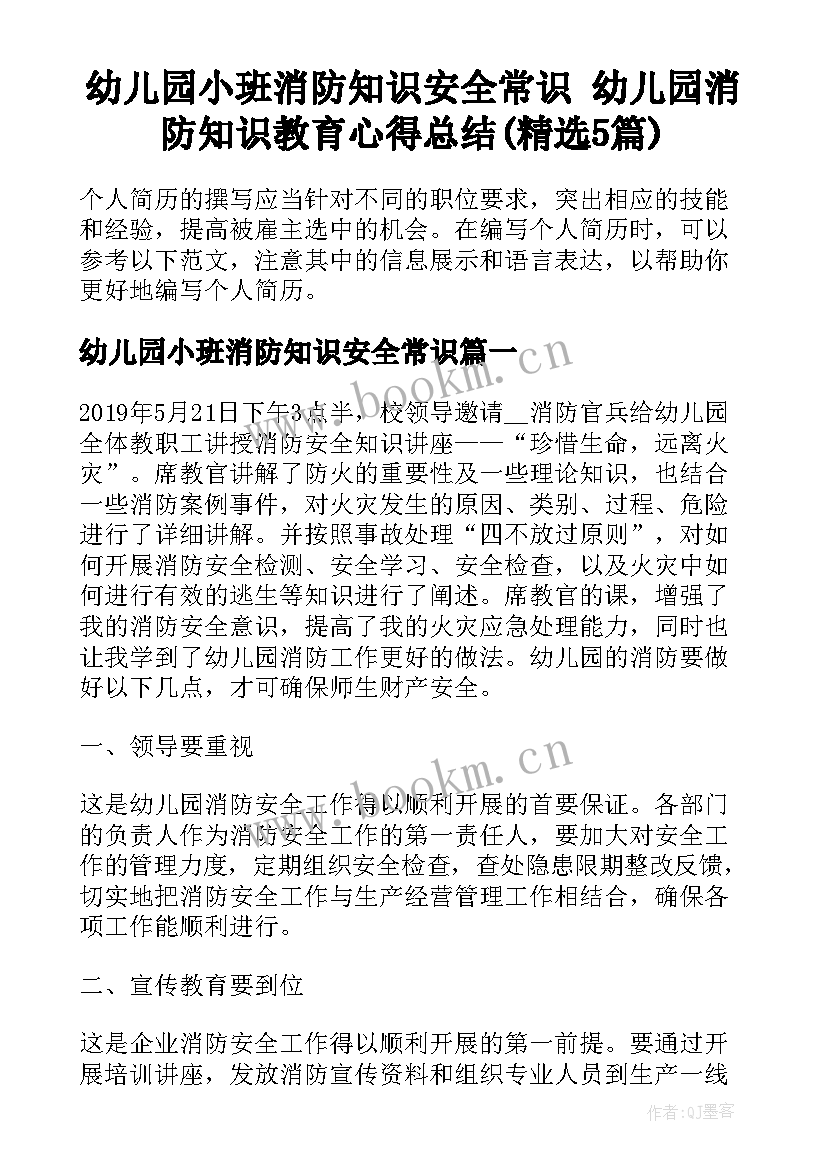 幼儿园小班消防知识安全常识 幼儿园消防知识教育心得总结(精选5篇)

个人简历的撰写应当针对不同的职位要求，突出相应的技能和经验，提高被雇主选中的机会。在编写个人简历时，可以参考以下范文，注意其中的信息展示和语言表达，以帮助你更好地编写个人简历。

幼儿园小班消防知识安全常识篇一

www.bookm.cn

2019年5月21日下午3点半，校领导邀请__消防官兵给幼儿园全体教职工讲授消防安全知识讲座——“珍惜生命，远离火灾”。席教官讲解了防火的重要性及一些理论知识，也结合一些消防案例事件，对火灾发生的原因、类别、过程、危险进行了详细讲解。并按照事故处理“四不放过原则”，对如何开展消防安全检测、安全学习、安全检查，以及火灾中如何进行有效的逃生等知识进行了阐述。席教官的课，增强了我的消防安全意识，提高了我的火灾应急处理能力，同时也让我学到了幼儿园消防工作更好的做法。幼儿园的消防要做好以下几点，才可确保师生财产安全。

一、领导要重视

www.bookm.cn

这是幼儿园消防安全工作得以顺利开展的首要保证。各部门的负责人作为消防安全工作的第一责任人，要加大对安全工作的管理力度，定期组织安全检查，查处隐患限期整改反馈，切实地把消防安全工作与生产经营管理工作相结合，确保各项工作能顺利进行。

二、宣传教育要到位

这是企业消防安全工作得以顺利开展的第一前提。要通过开展培训讲座，发放消防宣传资料和组织专业人员到生产一线

作者:QJ墨客